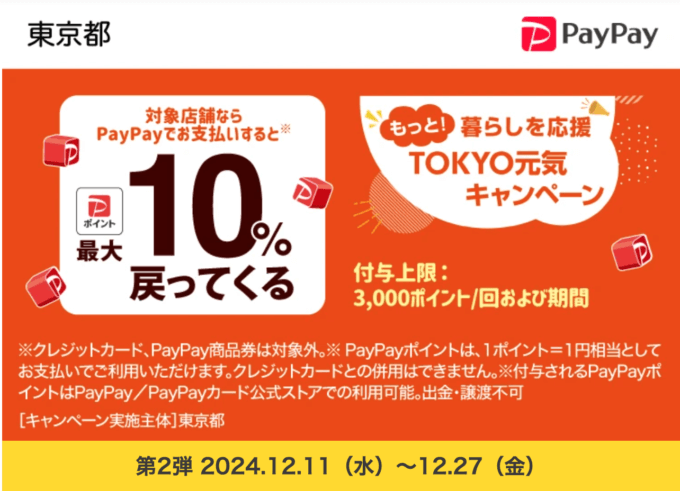 東京都

PayPay

対象店舗なら
PayPayでお支払いすると※

ポイント
最大 10% 戻ってくる

もっと! 暮らしを応援
TOKYO元気
キャンペーン

付与上限：
3,000ポイント/回および期間

※クレジットカード、PayPay商品券は対象外。※ PayPayポイントは、1ポイント＝1円相当としてお支払いでご利用いただけます。クレジットカードとの併用はできません。※付与されるPayPayポイントはPayPay／PayPayカード公式ストアでの利用可能。出金・譲渡不可

［キャンペーン実施主体］東京都

第2弾 2024.12.11（水）～12.27（金）